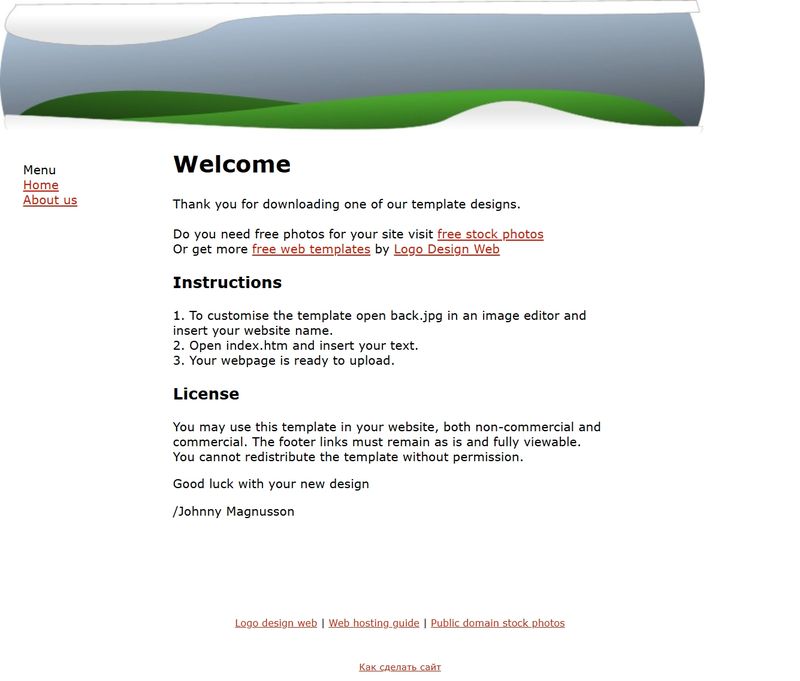 Menu
Home
About us

Welcome

Thank you for downloading one of our template designs.

Do you need free photos for your site visit free stock photos
Or get more free web templates by Logo Design Web

Instructions

1. To customise the template open back.jpg in an image editor and insert your website name.
2. Open index.htm and insert your text.
3. Your webpage is ready to upload.

License

You may use this template in your website, both non-commercial and commercial. The footer links must remain as is and fully viewable. You cannot redistribute the template without permission.

Good luck with your new design

/Johnny Magnusson

Logo design web | Web hosting guide | Public domain stock photos

Как сделать сайт